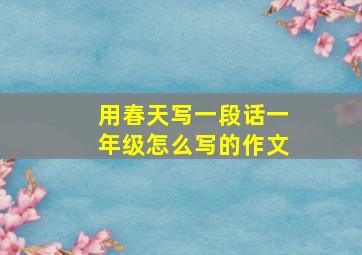 用春天写一段话一年级怎么写的作文